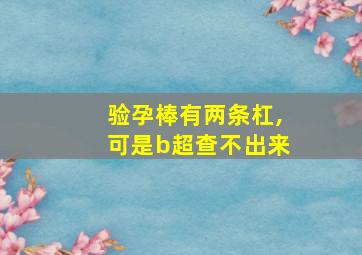 验孕棒有两条杠，
可是b超查不出来